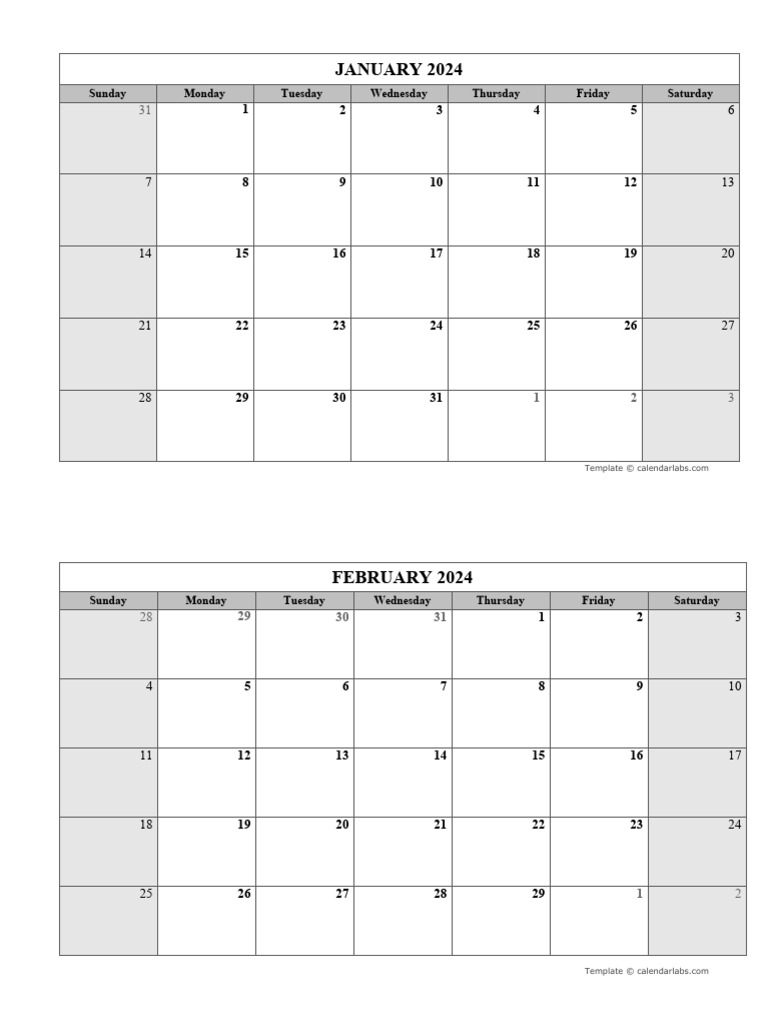 JANUARY 2024

| Sunday | Monday | Tuesday | Wednesday | Thursday | Friday | Saturday |
|---|---|---|---|---|---|---|
| 31 | 1 | 2 | 3 | 4 | 5 | 6 |
| 7 | 8 | 9 | 10 | 11 | 12 | 13 |
| 14 | 15 | 16 | 17 | 18 | 19 | 20 |
| 21 | 22 | 23 | 24 | 25 | 26 | 27 |
| 28 | 29 | 30 | 31 | 1 | 2 | 3 |

Template © calendarlabs.com

FEBRUARY 2024

| Sunday | Monday | Tuesday | Wednesday | Thursday | Friday | Saturday |
|---|---|---|---|---|---|---|
| 28 | 29 | 30 | 31 | 1 | 2 | 3 |
| 4 | 5 | 6 | 7 | 8 | 9 | 10 |
| 11 | 12 | 13 | 14 | 15 | 16 | 17 |
| 18 | 19 | 20 | 21 | 22 | 23 | 24 |
| 25 | 26 | 27 | 28 | 29 | 1 | 2 |

Template © calendarlabs.com